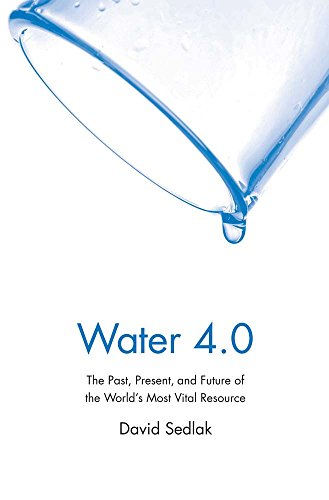 Water 4.0

The Past, Present, and Future of the World's Most Vital Resource

David Sedlak